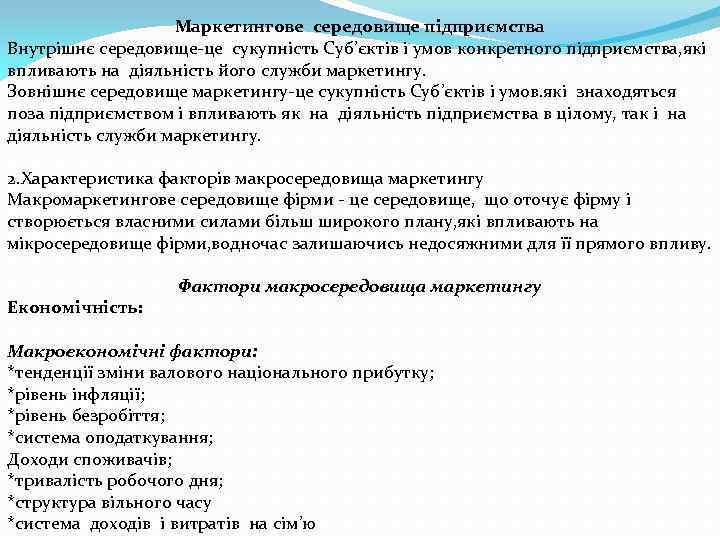 Маркетингове середовище підприємства
Внутрішнє середовище-це сукупність Суб’єктів і умов конкретного підприємства,які впливають на діяльність його служби маркетингу.
Зовнішнє середовище маркетингу-це сукупність Суб’єктів і умов.які знаходяться поза підприємством і впливають як на діяльність підприємства в цілому, так і на діяльність служби маркетингу.

2.Характеристика факторів макросередовища маркетингу
Макромаркетингове середовище фірми - це середовище, що оточує фірму і створюється власними силами більш широкого плану,які впливають на мікросередовище фірми,водночас залишаючись недосяжними для її прямого впливу.

Фактори макросередовища маркетингу
Економічність:

Макроекономічні фактори:
*тенденції зміни валового національного прибутку;
*рівень інфляції;
*рівень безробіття;
*система оподаткування;
Доходи споживачів;
*тривалість робочого дня;
*структура вільного часу
*система доходів і витратів на сім’ю